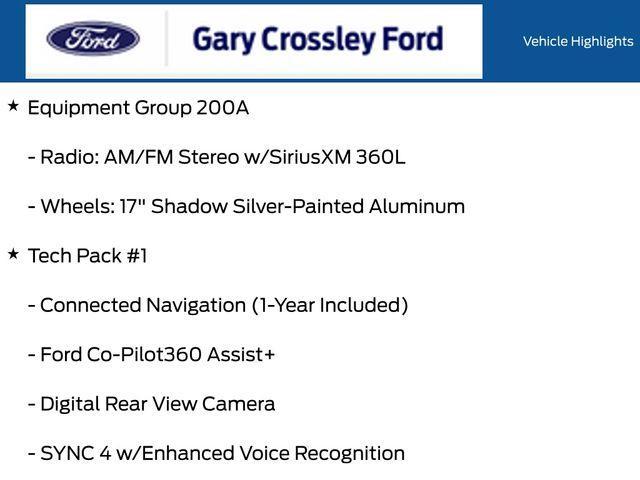 Ford

Gary Crossley Ford

Vehicle Highlights

★ Equipment Group 200A

- Radio: AM/FM Stereo w/SiriusXM 360L

- Wheels: 17" Shadow Silver-Painted Aluminum

★ Tech Pack #1

- Connected Navigation (1-Year Included)

- Ford Co-Pilot360 Assist+

- Digital Rear View Camera

- SYNC 4 w/Enhanced Voice Recognition